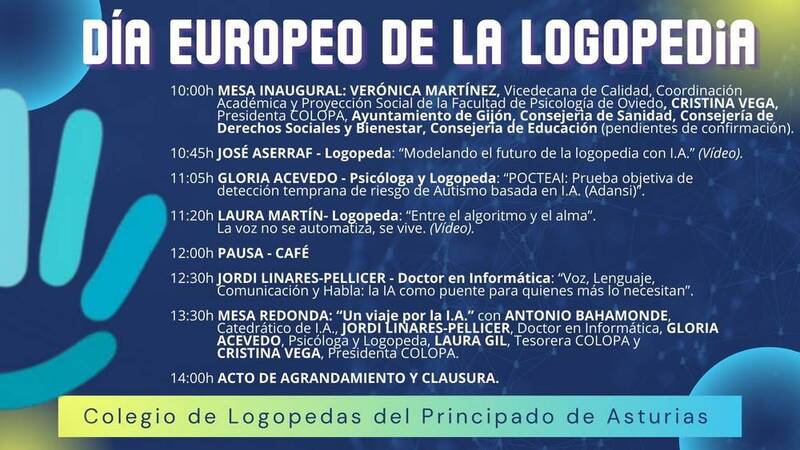 DÍA EUROPEO DE LA LOGOPEDiA

10:00h MESA INAUGURAL: VERÓNICA MARTÍNEZ, Vicedecana de Calidad, Coordinación Académica y Proyección Social de la Facultad de Psicología de Oviedo, CRISTINA VEGA, Presidenta COLOPA, Ayuntamiento de Gijón, Consejería de Sanidad, Consejería de Derechos Sociales y Bienestar, Consejería de Educación (pendientes de confirmación).

10:45h JOSÉ ASERRAF - Logopeda: "Modelando el futuro de la logopedia con I.A." (Vídeo).

11:05h GLORIA ACEVEDO - Psicóloga y Logopeda: "POCTEAI: Prueba objetiva de detección temprana de riesgo de Autismo basada en I.A. (Adansi)".

11:20h LAURA MARTÍN- Logopeda: "Entre el algoritmo y el alma". La voz no se automatiza, se vive. (Vídeo).

12:00h PAUSA - CAFÉ

12:30h JORDI LINARES-PELLICER - Doctor en Informática: "Voz, Lenguaje, Comunicación y Habla: la IA como puente para quienes más lo necesitan".

13:30h MESA REDONDA: "Un viaje por la I.A." con ANTONIO BAHAMONDE, Catedrático de I.A., JORDI LINARES-PELLICER, Doctor en Informática, GLORIA ACEVEDO, Psicóloga y Logopeda, LAURA GIL, Tesorera COLOPA y CRISTINA VEGA, Presidenta COLOPA.

14:00h ACTO DE AGRANDAMIENTO Y CLAUSURA.

Colegio de Logopedas del Principado de Asturias